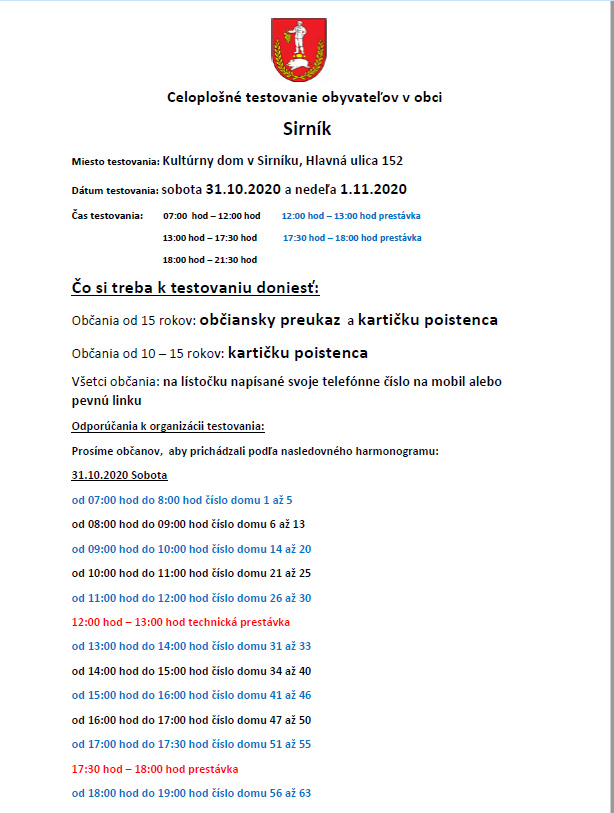 Celoplošné testovanie obyvateľov v obci

Sirník

Miesto testovania: Kultúrny dom v Sirníku, Hlavná ulica 152

Dátum testovania: sobota 31.10.2020 a nedeľa 1.11.2020

Čas testovania: 07:00 hod – 12:00 hod 12:00 hod – 13:00 hod prestávka

13:00 hod – 17:30 hod 17:30 hod – 18:00 hod prestávka

18:00 hod – 21:30 hod

Čo si treba k testovaniu doniesť:

Občania od 15 rokov: občiansky preukaz a kartičku poistenca

Občania od 10 – 15 rokov: kartičku poistenca

Všetci občania: na lístočku napísané svoje telefónne číslo na mobil alebo pevnú linku

Odporúčania k organizácii testovania:

Prosíme občanov, aby prichádzali podľa nasledovného harmonogramu:

31.10.2020 Sobota

od 07:00 hod do 8:00 hod číslo domu 1 až 5

od 08:00 hod do 09:00 hod číslo domu 6 až 13

od 09:00 hod do 10:00 hod číslo domu 14 až 20

od 10:00 hod do 11:00 hod číslo domu 21 až 25

od 11:00 hod do 12:00 hod číslo domu 26 až 30

12:00 hod – 13:00 hod technická prestávka

od 13:00 hod do 14:00 hod číslo domu 31 až 33

od 14:00 hod do 15:00 hod číslo domu 34 až 40

od 15:00 hod do 16:00 hod číslo domu 41 až 46

od 16:00 hod do 17:00 hod číslo domu 47 až 50

od 17:00 hod do 17:30 hod číslo domu 51 až 55

17:30 hod – 18:00 hod prestávka

od 18:00 hod do 19:00 hod číslo domu 56 až 63